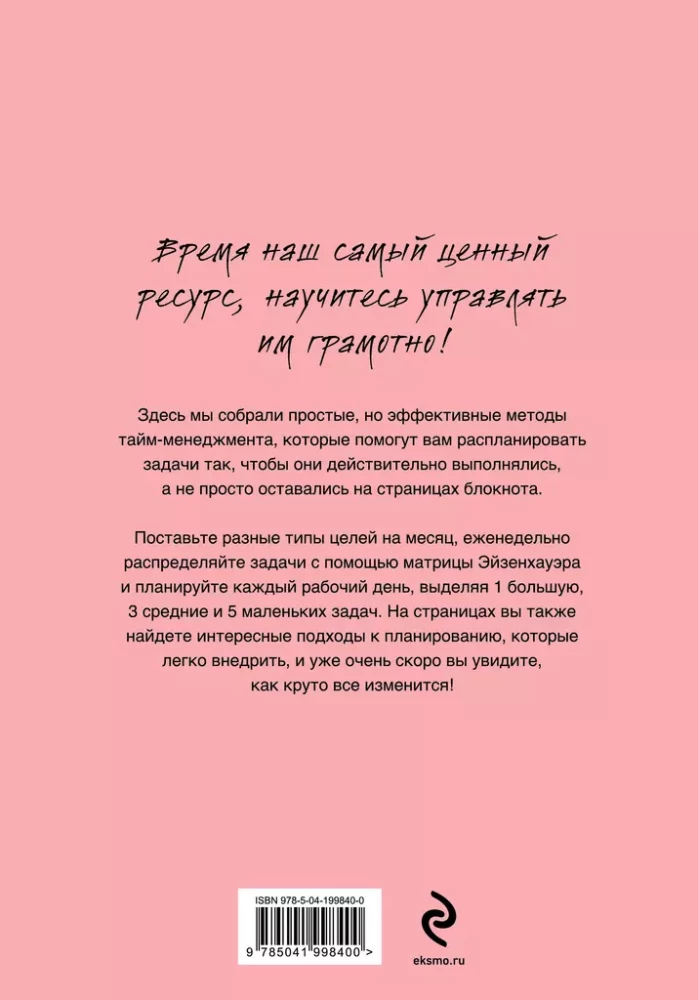 Время наш самый ценный ресурс, научитесь управлять им грамотно!

Здесь мы собрали простые, но эффективные методы тайм-менеджмента, которые помогут вам распланировать задачи так, чтобы они действительно выполнялись, а не просто оставались на страницах блокнота.

Поставьте разные типы целей на месяц, еженедельно распределяйте задачи с помощью матрицы Эйзенхауэра и планируйте каждый рабочий день, выделяя 1 большую, 3 средние и 5 маленьких задач. На страницах вы также найдете интересные подходы к планированию, которые легко внедрить, и уже очень скоро вы увидите, как круто все изменится!

ISBN 978-5-04-199840-0

9 785041 998400 >

eksmo.ru